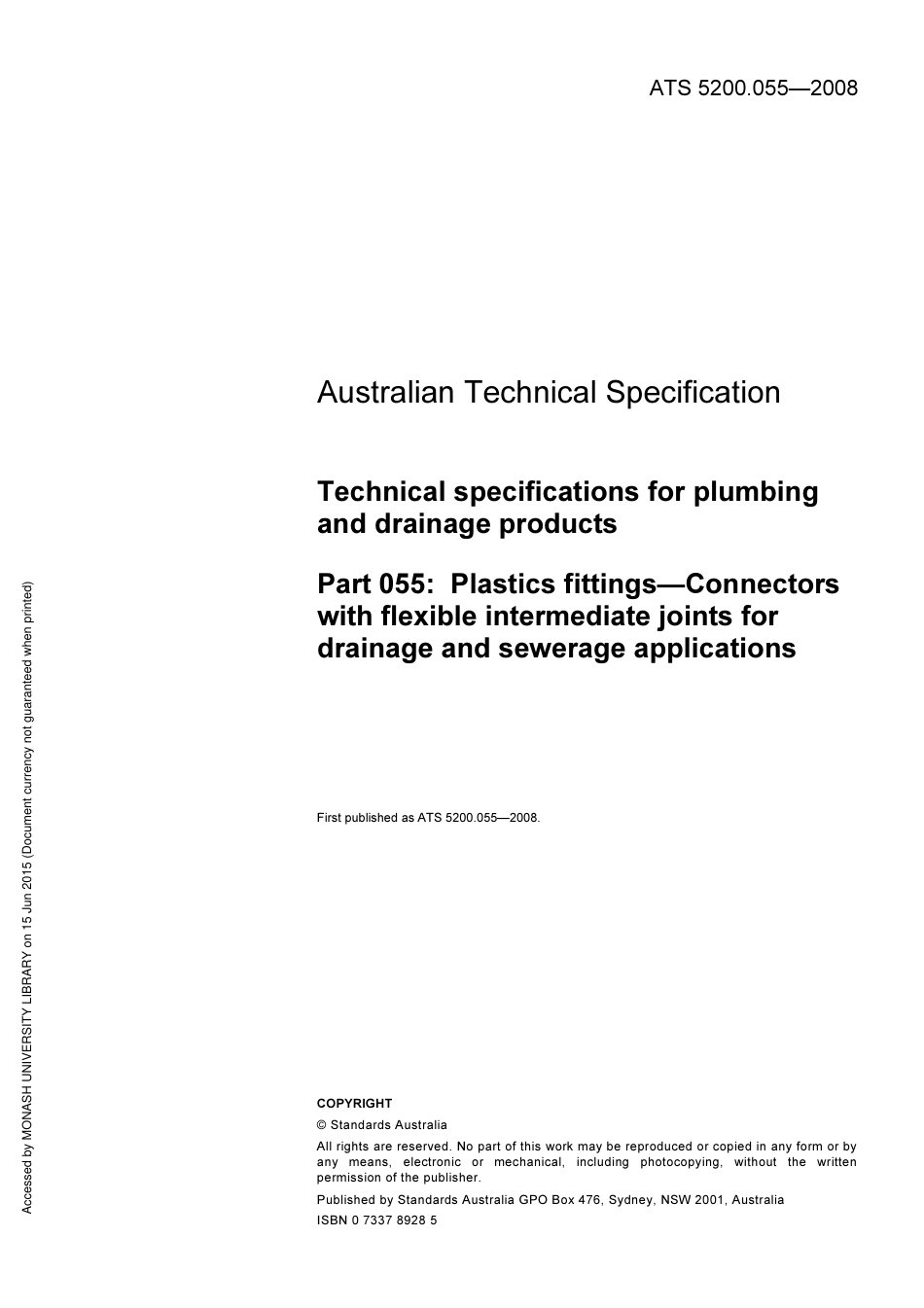 ATS 5200.055—2008

Australian Technical Specification

Technical specifications for plumbing and drainage products

Part 055: Plastics fittings—Connectors with flexible intermediate joints for drainage and sewerage applications

First published as ATS 5200.055—2008.

COPYRIGHT

© Standards Australia

All rights are reserved. No part of this work may be reproduced or copied in any form or by any means, electronic or mechanical, including photocopying, without the written permission of the publisher.

Published by Standards Australia GPO Box 476, Sydney, NSW 2001, Australia

ISBN 0 7337 8928 5

Accessed by MONASH UNIVERSITY LIBRARY on 15 Jun 2015 (Document currency not guaranteed when printed)